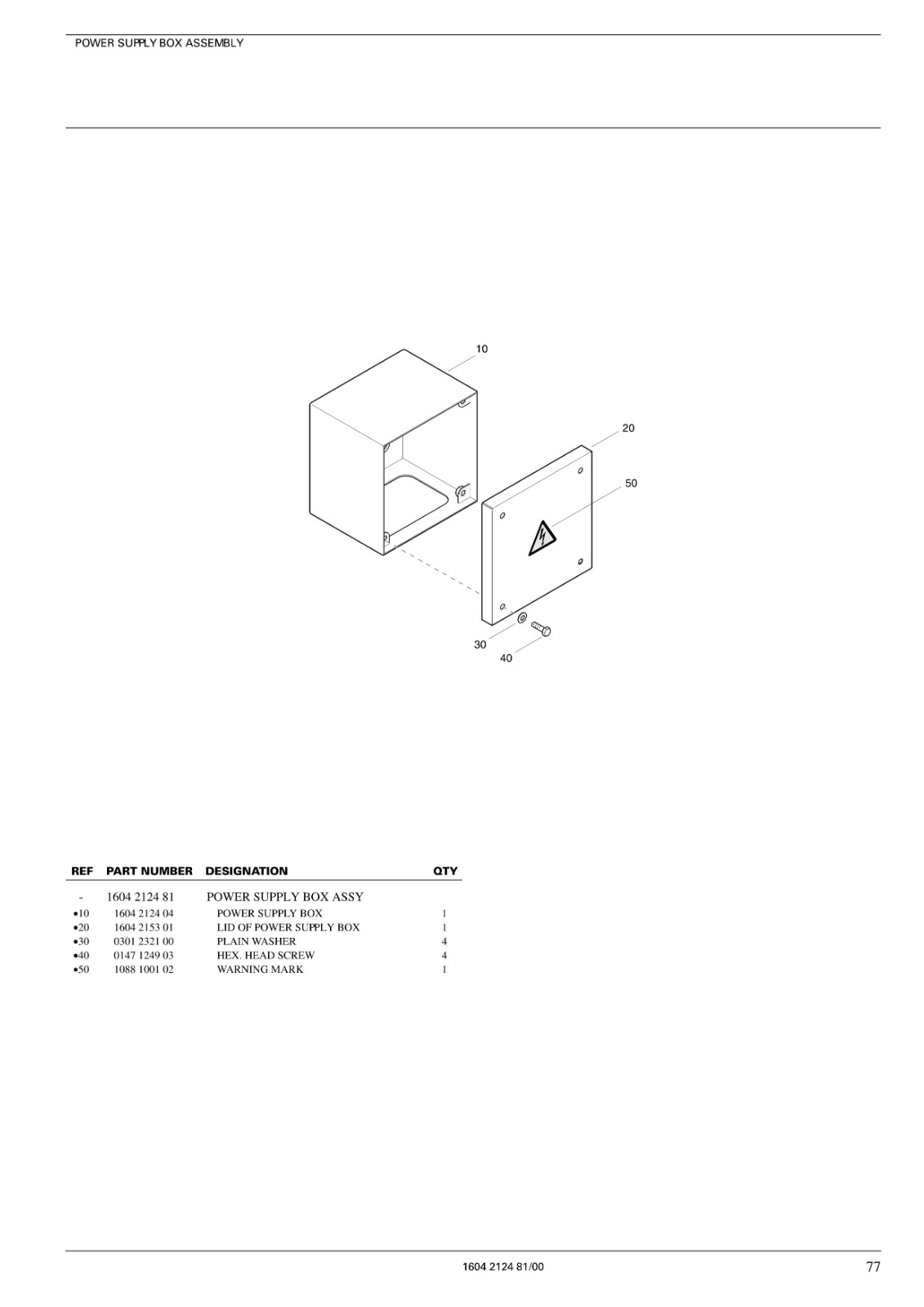 POWER SUPPLY BOX ASSEMBLY

10
20
50
30
40

| REF | PART NUMBER | DESIGNATION | QTY |
|---|---|---|---|
| - | 1604 2124 81 | POWER SUPPLY BOX ASSY | |
| •10 | 1604 2124 04 | POWER SUPPLY BOX | 1 |
| •20 | 1604 2153 01 | LID OF POWER SUPPLY BOX | 1 |
| •30 | 0301 2321 00 | PLAIN WASHER | 4 |
| •40 | 0147 1249 03 | HEX. HEAD SCREW | 4 |
| •50 | 1088 1001 02 | WARNING MARK | 1 |

1604 2124 81/00

77